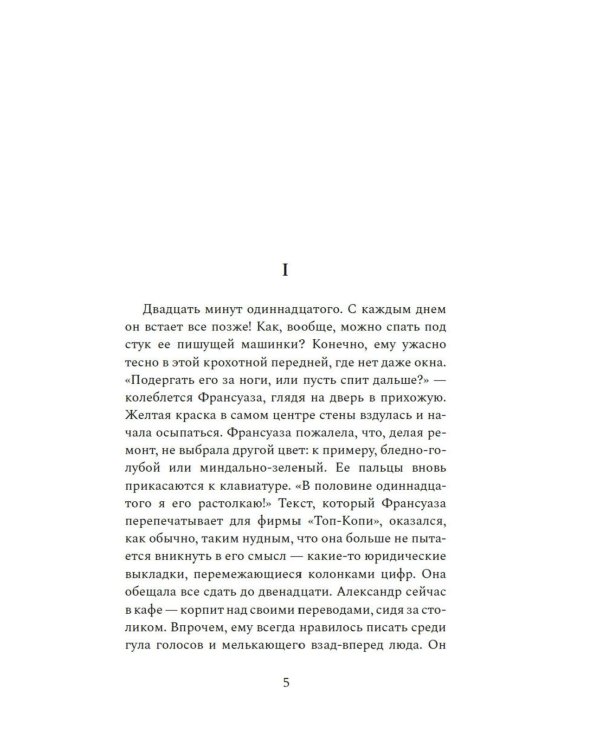 I

Двадцать минут одиннадцатого. С каждым днем он встает все позже! Как, вообще, можно спать под стук ее пишущей машинки? Конечно, ему ужасно тесно в этой крохотной передней, где нет даже окна. «Подергать его за ноги, или пусть спит дальше?» — колеблется Франсуаза, глядя на дверь в прихожую. Желтая краска в самом центре стены вздулась и начала осыпаться. Франсуаза пожалела, что, делая ремонт, не выбрала другой цвет: к примеру, бледно-голубой или миндально-зеленый. Ее пальцы вновь прикасаются к клавиатуре. «В половине одиннадцатого я его растолкаю!» Текст, который Франсуаза перепечатывает для фирмы «Топ-Копи», оказался, как обычно, таким нудным, что она больше не пытается вникнуть в его смысл — какие-то юридические выкладки, перемежающиеся колонками цифр. Она обещала все сдать до двенадцати. Александр сейчас в кафе — корпит над своими переводами, сидя за столиком. Впрочем, ему всегда нравилось писать среди гула голосов и мелькающего взад-вперед люда. Он

5